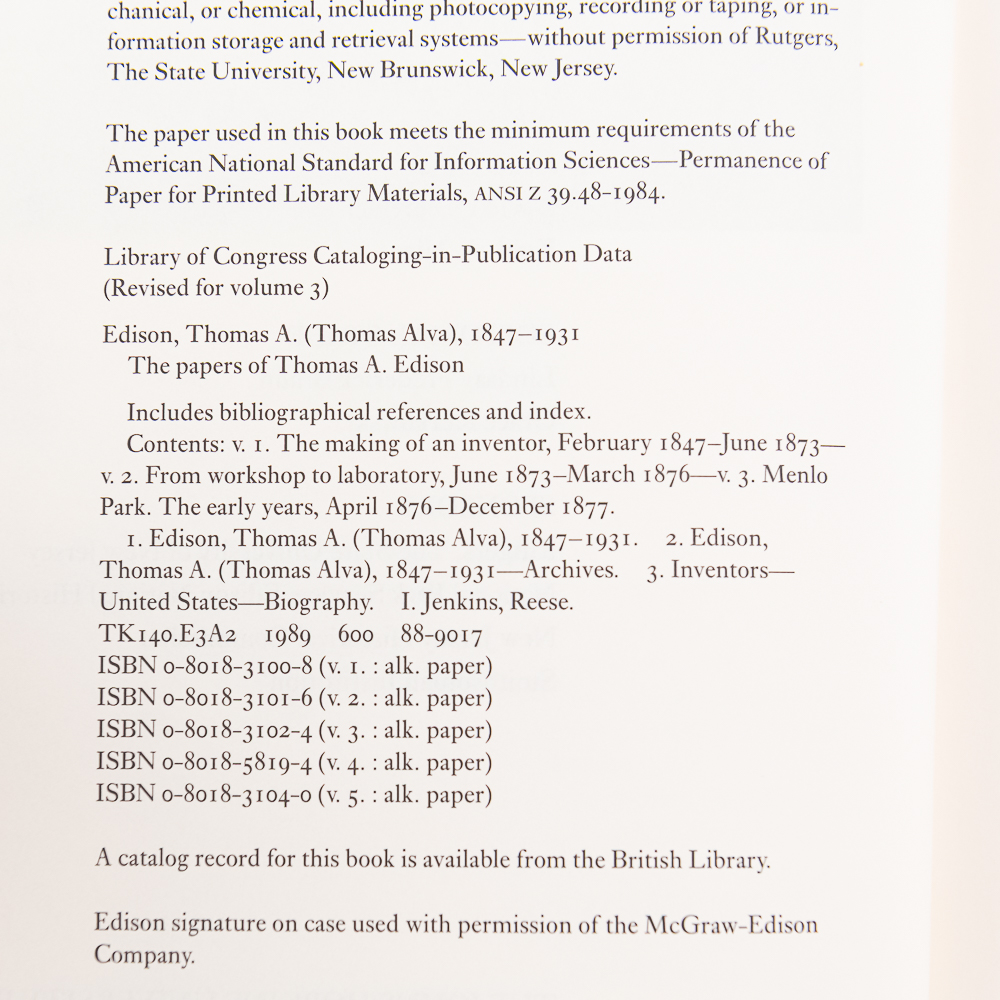 chanical, or chemical, including photocopying, recording or taping, or information storage and retrieval systems—without permission of Rutgers, The State University, New Brunswick, New Jersey.

The paper used in this book meets the minimum requirements of the American National Standard for Information Sciences—Permanence of Paper for Printed Library Materials, ANSI Z 39.48-1984.

Library of Congress Cataloging-in-Publication Data
(Revised for volume 3)

Edison, Thomas A. (Thomas Alva), 1847–1931
The papers of Thomas A. Edison

Includes bibliographical references and index.
Contents: v. 1. The making of an inventor, February 1847–June 1873—v. 2. From workshop to laboratory, June 1873–March 1876—v. 3. Menlo Park. The early years, April 1876–December 1877.
1. Edison, Thomas A. (Thomas Alva), 1847–1931. 2. Edison, Thomas A. (Thomas Alva), 1847–1931—Archives. 3. Inventors—United States—Biography. I. Jenkins, Reese.
TK140.E3A2 1989 600 88-9017
ISBN 0-8018-3100-8 (v. 1. : alk. paper)
ISBN 0-8018-3101-6 (v. 2. : alk. paper)
ISBN 0-8018-3102-4 (v. 3. : alk. paper)
ISBN 0-8018-5819-4 (v. 4. : alk. paper)
ISBN 0-8018-3104-0 (v. 5. : alk. paper)

A catalog record for this book is available from the British Library.

Edison signature on case used with permission of the McGraw-Edison Company.